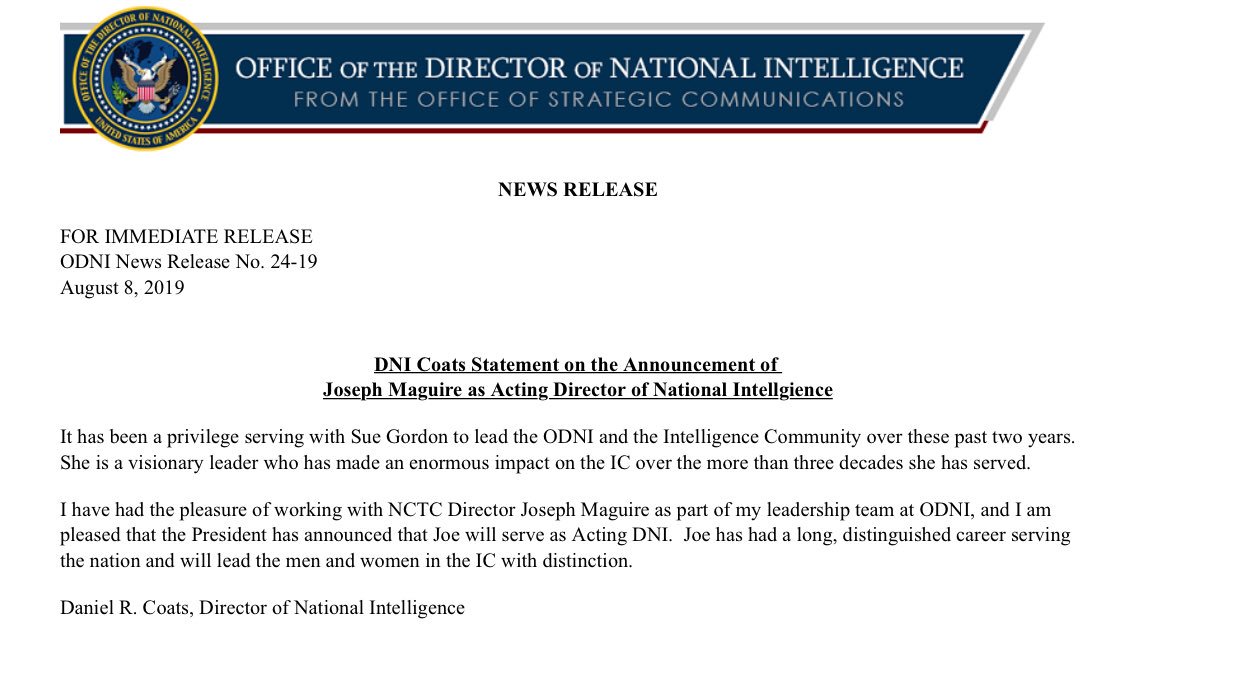 OFFICE OF THE DIRECTOR OF NATIONAL INTELLIGENCE
UNITED STATES OF AMERICA

OFFICE OF THE DIRECTOR OF NATIONAL INTELLIGENCE
FROM THE OFFICE OF STRATEGIC COMMUNICATIONS

NEWS RELEASE

FOR IMMEDIATE RELEASE
ODNI News Release No. 24-19
August 8, 2019

DNI Coats Statement on the Announcement of
Joseph Maguire as Acting Director of National Intellgience

It has been a privilege serving with Sue Gordon to lead the ODNI and the Intelligence Community over these past two years. She is a visionary leader who has made an enormous impact on the IC over the more than three decades she has served.

I have had the pleasure of working with NCTC Director Joseph Maguire as part of my leadership team at ODNI, and I am pleased that the President has announced that Joe will serve as Acting DNI. Joe has had a long, distinguished career serving the nation and will lead the men and women in the IC with distinction.

Daniel R. Coats, Director of National Intelligence